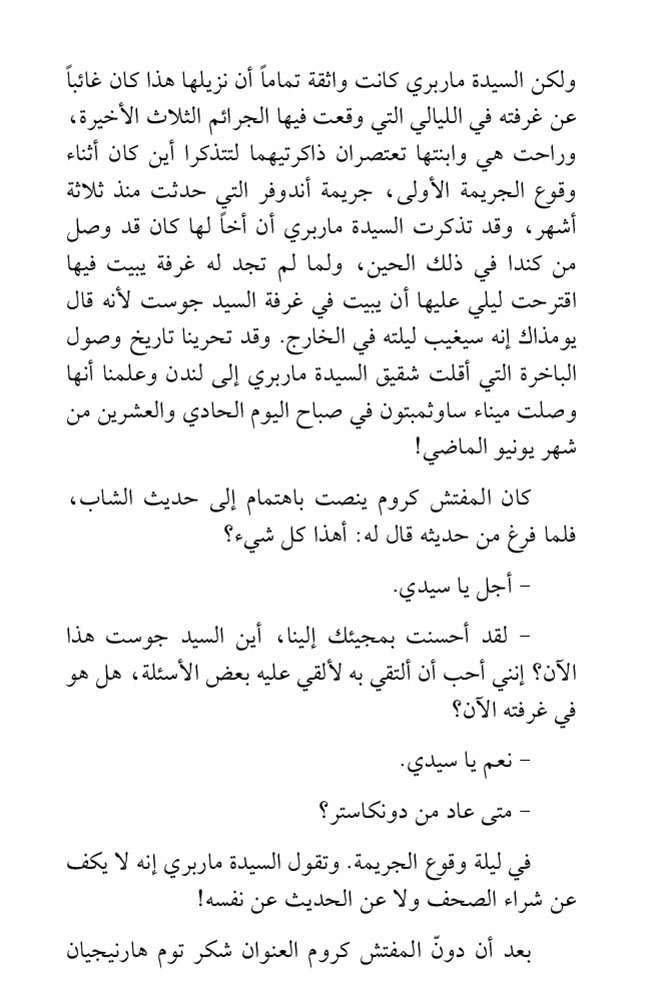 ولكن السيدة ماربري كانت واثقة تماماً أن نزيلها هذا كان غائباً عن غرفته في الليالي التي وقعت فيها الجرائم الثلاث الأخيرة، وراحت هي وابنتها تعتصران ذاكرتيهما لتتذكرا أين كان أثناء وقوع الجريمة الأولى، جريمة أندوفر التي حدثت منذ ثلاثة أشهر، وقد تذكرت السيدة ماربري أن أخاً لها كان قد وصل من كندا في ذلك الحين، ولما لم تجد له غرفة يبيت فيها اقترحت ليلي عليها أن يبيت في غرفة السيد جوست لأنه قال يومذاك إنه سيغيب ليلته في الخارج. وقد تحرينا تاريخ وصول الباخرة التي أقلت شقيق السيدة ماربري إلى لندن وعلمنا أنها وصلت ميناء ساوثمبتون في صباح اليوم الحادي والعشرين من شهر يونيو الماضي!

كان المفتش كروم ينصت باهتمام إلى حديث الشاب، فلما فرغ من حديثه قال له: أهذا كل شيء؟

- أجل يا سيدي.

- لقد أحسنت بمجيئك إلينا، أين السيد جوست هذا الآن؟ إنني أحب أن ألتقي به لألقي عليه بعض الأسئلة، هل هو في غرفته الآن؟

- نعم يا سيدي.

- متى عاد من دونكاستر؟

في ليلة وقوع الجريمة. وتقول السيدة ماربري إنه لا يكف عن شراء الصحف ولا عن الحديث عن نفسه!

بعد أن دونّ المفتش كروم العنوان شكر توم هارنيجيان